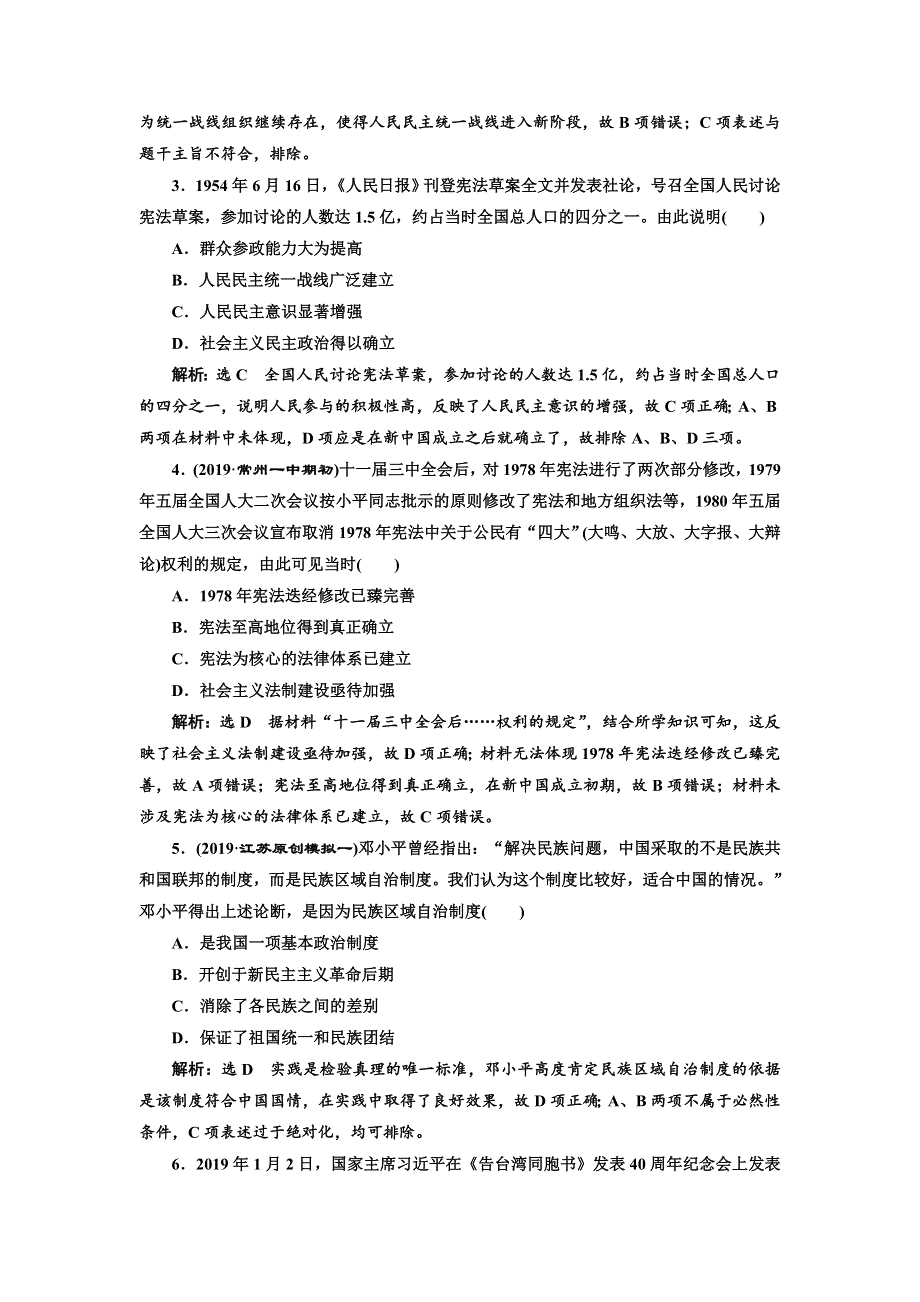 为统一战线组织继续存在，使得人民民主统一战线进入新阶段，故 B 项错误；C 项表述与题干主旨不符合，排除。

3．1954 年 6 月 16 日，《人民日报》刊登宪法草案全文并发表社论，号召全国人民讨论宪法草案，参加讨论的人数达 1.5 亿，约占当时全国总人口的四分之一。由此说明(　　)

A．群众参政能力大为提高

B．人民民主统一战线广泛建立

C．人民民主意识显著增强

D．社会主义民主政治得以确立

解析：选 C　全国人民讨论宪法草案，参加讨论的人数达 1.5 亿，约占当时全国总人口的四分之一，说明人民参与的积极性高，反映了人民民主意识的增强，故 C 项正确；A、B 两项在材料中未体现，D 项应是在新中国成立之后就确立了，故排除 A、B、D 三项。

4．(2019·常州一中期初)十一届三中全会后，对 1978 年宪法进行了两次部分修改，1979 年五届全国人大二次会议按小平同志批示的原则修改了宪法和地方组织法等，1980 年五届全国人大三次会议宣布取消 1978 年宪法中关于公民有“四大”(大鸣、大放、大字报、大辩论)权利的规定，由此可见当时(　　)

A．1978 年宪法迭经修改已臻完善

B．宪法至高地位得到真正确立

C．宪法为核心的法律体系已建立

D．社会主义法制建设亟待加强

解析：选 D　据材料“十一届三中全会后……权利的规定”，结合所学知识可知，这反映了社会主义法制建设亟待加强，故 D 项正确；材料无法体现 1978 年宪法迭经修改已臻完善，故 A 项错误；宪法至高地位得到真正确立，在新中国成立初期，故 B 项错误；材料未涉及宪法为核心的法律体系已建立，故 C 项错误。

5．(2019·江苏原创模拟一)邓小平曾经指出：“解决民族问题，中国采取的不是民族共和国联邦的制度，而是民族区域自治制度。我们认为这个制度比较好，适合中国的情况。”邓小平得出上述论断，是因为民族区域自治制度(　　)

A．是我国一项基本政治制度

B．开创于新民主主义革命后期

C．消除了各民族之间的差别

D．保证了祖国统一和民族团结

解析：选 D　实践是检验真理的唯一标准，邓小平高度肯定民族区域自治制度的依据是该制度符合中国国情，在实践中取得了良好效果，故 D 项正确；A、B 两项不属于必然性条件，C 项表述过于绝对化，均可排除。

6．2019 年 1 月 2 日，国家主席习近平在《告台湾同胞书》发表 40 周年纪念会上发表